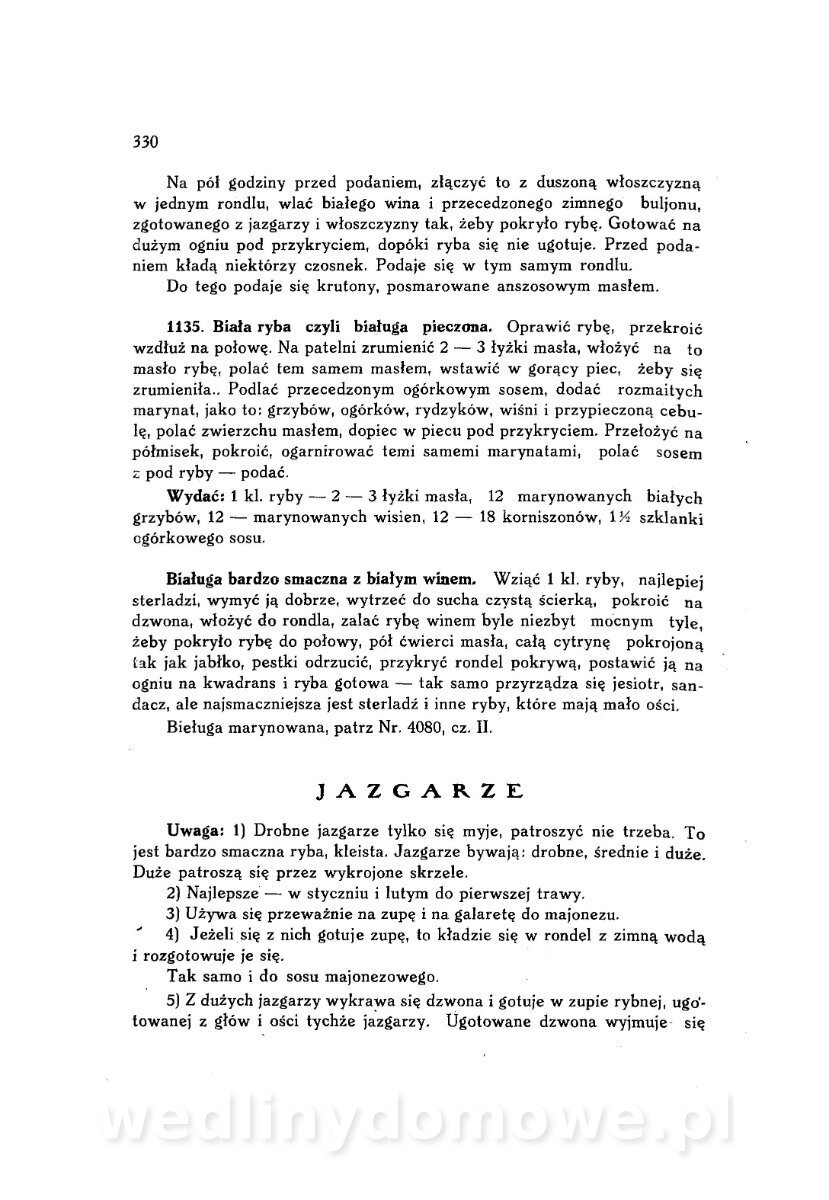 330

Na pół godziny przed podaniem, złączyć to z duszoną włoszczyzną w jednym rondlu, wlać białego wina i przecedzonego zimnego buljonu, zgotowanego z jazgarzy i włoszczyzny tak, żeby pokryło rybę. Gotować na dużym ogniu pod przykryciem, dopóki ryba się nie ugotuje. Przed podaniem kładą niektórzy czosnek. Podaje się w tym samym rondlu.

Do tego podaje się krutony, posmarowane anszosowym masłem.

1135. Biała ryba czyli białuga pieczona. Oprawić rybę, przekroić wzdłuż na połowę. Na patelni zrumienić 2 — 3 łyżki masła, włożyć na to masło rybę, polać tem samem masłem, wstawić w gorący piec, żeby się zrumieniła.. Podlać przecedzonym ogórkowym sosem, dodać rozmaitych marynat, jako to: grzybów, ogórków, rydzyków, wiśni i przypieczoną cebulę, polać zwierzchu masłem, dopiec w piecu pod przykryciem. Przełożyć na półmisek, pokroić, ogarnirować temi samemi marynatami, polać sosem z pod ryby — podać.

Wydać: 1 kl. ryby — 2 — 3 łyżki masła, 12 marynowanych białych grzybów, 12 — marynowanych wisien, 12 — 18 korniszonów, 1½ szklanki ogórkowego sosu.

Białuga bardzo smaczna z białym winem. Wziąć 1 kl. ryby, najlepiej sterladzi, wymyć ją dobrze, wytrzeć do sucha czystą ścierką, pokroić na dzwona, włożyć do rondla, zalać rybę winem byle niezbyt mocnym tyle, żeby pokryło rybę do połowy, pół ćwierci masła, całą cytrynę pokrojoną tak jak jabłko, pestki odrzucić, przykryć rondel pokrywą, postawić ją na ogniu na kwadrans i ryba gotowa — tak samo przyrządza się jesiotr, sandacz, ale najsmaczniejsza jest sterladź i inne ryby, które mają mało ości.

Bieługa marynowana, patrz Nr. 4080, cz. II.

JAZGARZE

Uwaga: 1) Drobne jazgarze tylko się myje, patroszyć nie trzeba. To jest bardzo smaczna ryba, kleista. Jazgarze bywają: drobne, średnie i duże. Duże patroszą się przez wykrojone skrzele.

2) Najlepsze — w styczniu i lutym do pierwszej trawy.

3) Używa się przeważnie na zupę i na galaretę do majonezu.

4) Jeżeli się z nich gotuje zupę, to kładzie się w rondel z zimną wodą i rozgotowuje je się.

Tak samo i do sosu majonezowego.

5) Z dużych jazgarzy wykrawa się dzwona i gotuje w zupie rybnej, ugotowanej z głów i ości tychże jazgarzy. Ugotowane dzwona wyjmuje się

wedlinydomowe.pl